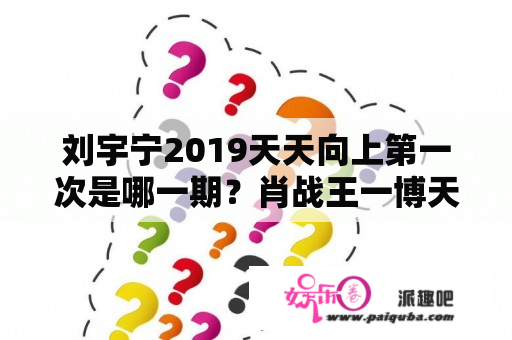 刘宇宁2019天天向上第一次是哪一期？肖战王一博天

娱乐圈 派趣吧
www.paiquba.com